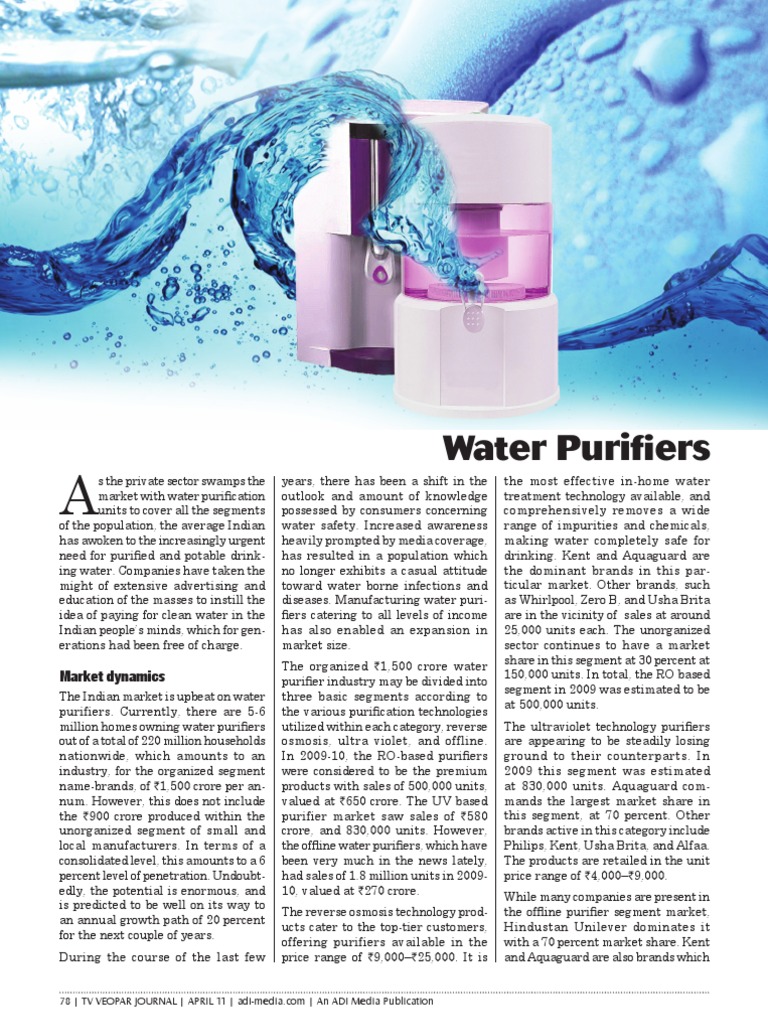 Water Purifiers

As the private sector swamps the market with water purification units to cover all the segments of the population, the average Indian has awoken to the increasingly urgent need for purified and potable drinking water. Companies have taken the might of extensive advertising and education of the masses to instill the idea of paying for clean water in the Indian people's minds, which for generations had been free of charge.

Market dynamics

The Indian market is upbeat on water purifiers. Currently, there are 5-6 million homes owning water purifiers out of a total of 220 million households nationwide, which amounts to an industry, for the organized segment name-brands, of ₹1,500 crore per annum. However, this does not include the ₹900 crore produced within the unorganized segment of small and local manufacturers. In terms of a consolidated level, this amounts to a 6 percent level of penetration. Undoubtedly, the potential is enormous, and is predicted to be well on its way to an annual growth path of 20 percent for the next couple of years.

During the course of the last few years, there has been a shift in the outlook and amount of knowledge possessed by consumers concerning water safety. Increased awareness heavily prompted by media coverage, has resulted in a population which no longer exhibits a casual attitude toward water borne infections and diseases. Manufacturing water purifiers catering to all levels of income has also enabled an expansion in market size.

The organized ₹1,500 crore water purifier industry may be divided into three basic segments according to the various purification technologies utilized within each category, reverse osmosis, ultra violet, and offline. In 2009-10, the RO-based purifiers were considered to be the premium products with sales of 500,000 units, valued at ₹650 crore. The UV based purifier market saw sales of ₹580 crore, and 830,000 units. However, the offline water purifiers, which have been very much in the news lately, had sales of 1.8 million units in 2009-10, valued at ₹270 crore.

The reverse osmosis technology products cater to the top-tier customers, offering purifiers available in the price range of ₹9,000–₹25,000. It is the most effective in-home water treatment technology available, and comprehensively removes a wide range of impurities and chemicals, making water completely safe for drinking. Kent and Aquaguard are the dominant brands in this particular market. Other brands, such as Whirlpool, Zero B, and Usha Brita are in the vicinity of sales at around 25,000 units each. The unorganized sector continues to have a market share in this segment at 30 percent at 150,000 units. In total, the RO based segment in 2009 was estimated to be at 500,000 units.

The ultraviolet technology purifiers are appearing to be steadily losing ground to their counterparts. In 2009 this segment was estimated at 830,000 units. Aquaguard commands the largest market share in this segment, at 70 percent. Other brands active in this category include Philips, Kent, Usha Brita, and Alfaa. The products are retailed in the unit price range of ₹4,000–₹9,000.

While many companies are present in the offline purifier segment market, Hindustan Unilever dominates it with a 70 percent market share. Kent and Aquaguard are also brands which

78 | TV VEOPAR JOURNAL | APRIL 11 | adi-media.com | An ADI Media Publication